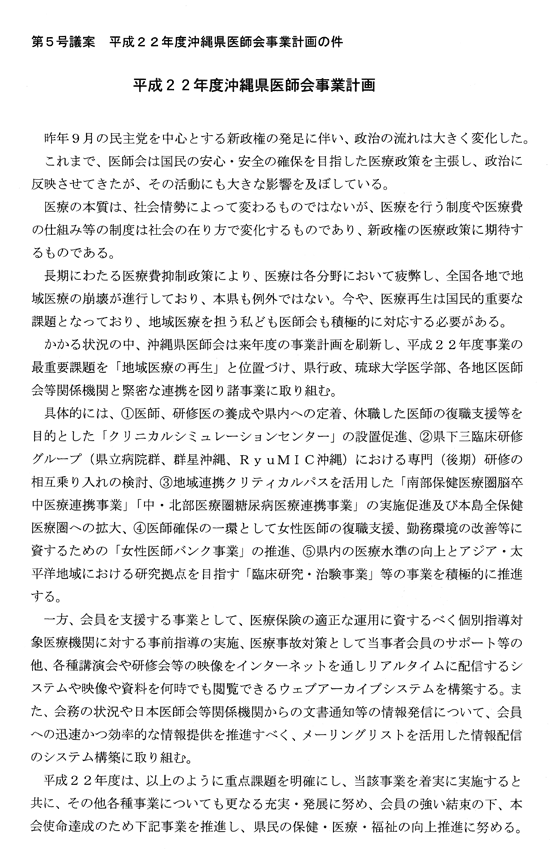 第５号議案　平成２２年度沖縄県医師会事業計画の件

平成２２年度沖縄県医師会事業計画

昨年９月の民主党を中心とする新政権の発足に伴い、政治の流れは大きく変化した。

これまで、医師会は国民の安心・安全の確保を目指した医療政策を主張し、政治に反映させてきたが、その活動にも大きな影響を及ぼしている。

医療の本質は、社会情勢によって変わるものではないが、医療を行う制度や医療費の仕組み等の制度は社会の在り方で変化するものであり、新政権の医療政策に期待するものである。

長期にわたる医療費抑制政策により、医療は各分野において疲弊し、全国各地で地域医療の崩壊が進行しており、本県も例外ではない。今や、医療再生は国民的重要な課題となっており、地域医療を担う私ども医師会も積極的に対応する必要がある。

かかる状況の中、沖縄県医師会は来年度の事業計画を刷新し、平成２２年度事業の最重要課題を「地域医療の再生」と位置づけ、県行政、琉球大学医学部、各地区医師会等関係機関と緊密な連携を図り諸事業に取り組む。

具体的には、①医師、研修医の養成や県内への定着、休職した医師の復職支援等を目的とした「クリニカルシミュレーションセンター」の設置促進、②県下三臨床研修グループ（県立病院群、群星沖縄、ＲｙｕＭＩＣ沖縄）における専門（後期）研修の相互乗り入れの検討、③地域連携クリティカルパスを活用した「南部保健医療圏脳卒中医療連携事業」「中・北部医療圏糖尿病医療連携事業」の実施促進及び本島全保健医療圏への拡大、④医師確保の一環として女性医師の復職支援、勤務環境の改善等に資するための「女性医師バンク事業」の推進、⑤県内の医療水準の向上とアジア・太平洋地域における研究拠点を目指す「臨床研究・治験事業」等の事業を積極的に推進する。

一方、会員を支援する事業として、医療保険の適正な運用に資するべく個別指導対象医療機関に対する事前指導の実施、医療事故対策として当事者会員のサポート等の他、各種講演会や研修会等の映像をインターネットを通しリアルタイムに配信するシステムや映像や資料を何時でも閲覧できるウェブアーカイブシステムを構築する。また、会務の状況や日本医師会等関係機関からの文書通知等の情報発信について、会員への迅速かつ効率的な情報提供を推進すべく、メーリングリストを活用した情報配信のシステム構築に取り組む。

平成２２年度は、以上のように重点課題を明確にし、当該事業を着実に実施すると共に、その他各種事業についても更なる充実・発展に努め、会員の強い結束の下、本会使命達成のため下記事業を推進し、県民の保健・医療・福祉の向上推進に努める。